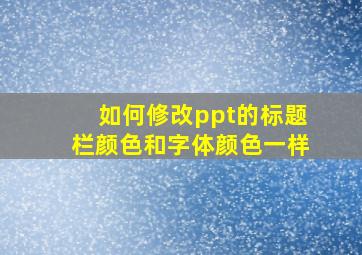 如何修改ppt的标题栏颜色和字体颜色一样